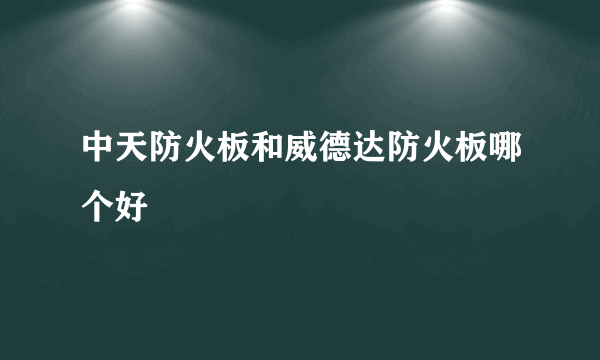 中天防火板和威德达防火板哪个好